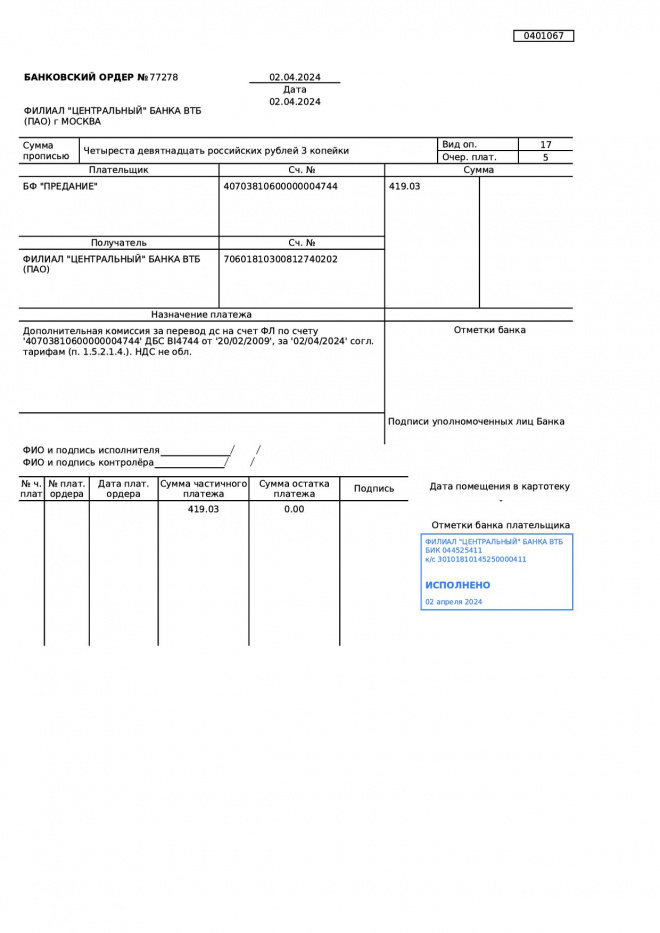 0401067

БАНКОВСКИЙ ОРДЕР № 77278

02.04.2024
Дата
02.04.2024

ФИЛИАЛ "ЦЕНТРАЛЬНЫЙ" БАНКА ВТБ (ПАО) г МОСКВА

| Сумма прописью | Четыреста девятнадцать российских рублей 3 копейки | Вид оп. | 17 |
|---|---|---|---|
| | | Очер. плат. | 5 |

| Плательщик | Сч. № | Сумма |
|---|---|---|
| БФ "ПРЕДАНИЕ" | 40703810600000004744 | 419.03 |
| Получатель | Сч. № | |
| ФИЛИАЛ "ЦЕНТРАЛЬНЫЙ" БАНКА ВТБ (ПАО) | 70601810300812740202 | |

Назначение платежа

Дополнительная комиссия за перевод дс на счет ФЛ по счету '40703810600000004744' ДБС BI4744 от '20/02/2009', за '02/04/2024' согл. тарифам (п. 1.5.2.1.4.). НДС не обл.

Отметки банка

Подписи уполномоченных лиц Банка

ФИО и подпись исполнителя / /
ФИО и подпись контролёра / /

| № ч. плат | № плат. ордера | Дата плат. ордера | Сумма частичного платежа | Сумма остатка платежа | Подпись |
|---|---|---|---|---|---|
| | | | 419.03 | 0.00 | |

Дата помещения в картотеку
-

Отметки банка плательщика

ФИЛИАЛ "ЦЕНТРАЛЬНЫЙ" БАНКА ВТБ
БИК 044525411
к/с 30101810145250000411

ИСПОЛНЕНО

02 апреля 2024